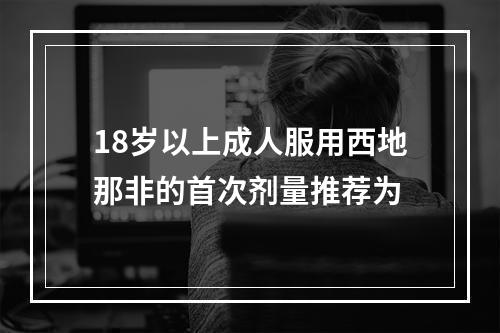 18岁以上成人服用西地那非的首次剂量推荐为